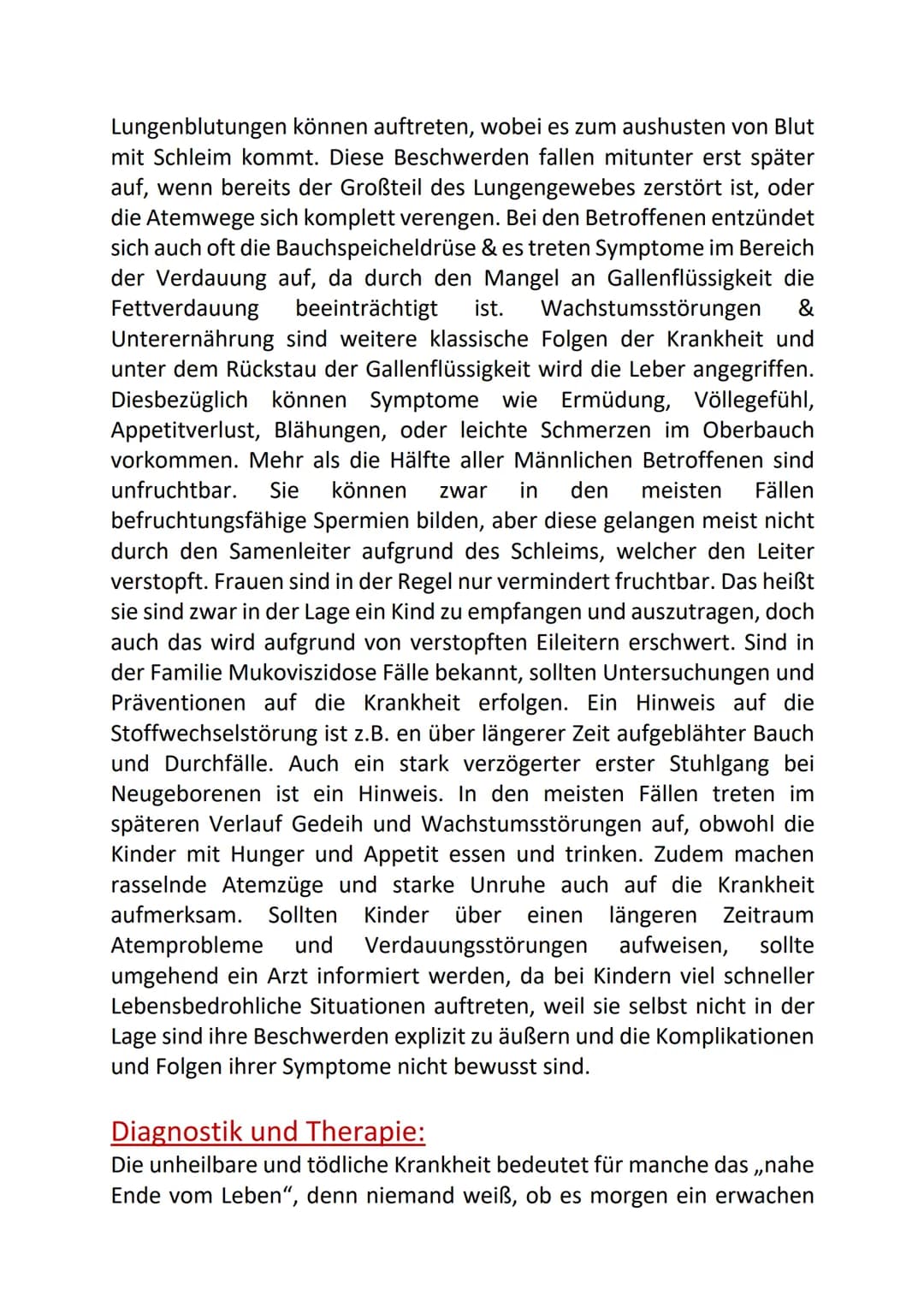 Lungenblutungen können auftreten, wobei es zum aushusten von Blut mit Schleim kommt. Diese Beschwerden fallen mitunter erst später auf, wenn bereits der Großteil des Lungengewebes zerstört ist, oder die Atemwege sich komplett verengen. Bei den Betroffenen entzündet sich auch oft die Bauchspeicheldrüse & es treten Symptome im Bereich der Verdauung auf, da durch den Mangel an Gallenflüssigkeit die Fettverdauung beeinträchtigt ist. Wachstumsstörungen & Unterernährung sind weitere klassische Folgen der Krankheit und unter dem Rückstau der Gallenflüssigkeit wird die Leber angegriffen. Diesbezüglich können Symptome wie Ermüdung, Völlegefühl, Appetitverlust, Blähungen, oder leichte Schmerzen im Oberbauch vorkommen. Mehr als die Hälfte aller Männlichen Betroffenen sind unfruchtbar. Sie können zwar in den meisten Fällen befruchtungsfähige Spermien bilden, aber diese gelangen meist nicht durch den Samenleiter aufgrund des Schleims, welcher den Leiter verstopft. Frauen sind in der Regel nur vermindert fruchtbar. Das heißt sie sind zwar in der Lage ein Kind zu empfangen und auszutragen, doch auch das wird aufgrund von verstopften Eileitern erschwert. Sind in der Familie Mukoviszidose Fälle bekannt, sollten Untersuchungen und Präventionen auf die Krankheit erfolgen. Ein Hinweis auf die Stoffwechselstörung ist z.B. en über längerer Zeit aufgeblähter Bauch und Durchfälle. Auch ein stark verzögerter erster Stuhlgang bei Neugeborenen ist ein Hinweis. In den meisten Fällen treten im späteren Verlauf Gedeih und Wachstumsstörungen auf, obwohl die Kinder mit Hunger und Appetit essen und trinken. Zudem machen rasselnde Atemzüge und starke Unruhe auch auf die Krankheit aufmerksam. Sollten Kinder über einen längeren Zeitraum Atemprobleme und Verdauungsstörungen aufweisen, sollte umgehend ein Arzt informiert werden, da bei Kindern viel schneller Lebensbedrohliche Situationen auftreten, weil sie selbst nicht in der Lage sind ihre Beschwerden explizit zu äußern und die Komplikationen und Folgen ihrer Symptome nicht bewusst sind.

Diagnostik und Therapie:
Die unheilbare und tödliche Krankheit bedeutet für manche das „nahe Ende vom Leben“, denn niemand weiß, ob es morgen ein erwachen